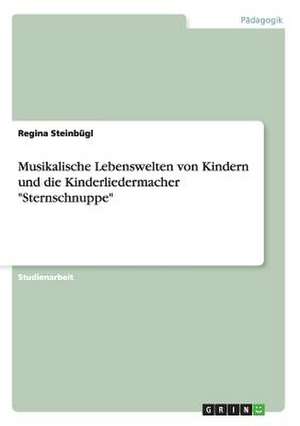 Pädagogik

Regina Steinbügl

Musikalische Lebenswelten von Kindern und die Kinderliedermacher "Sternschnuppe"

Studienarbeit

GRIN